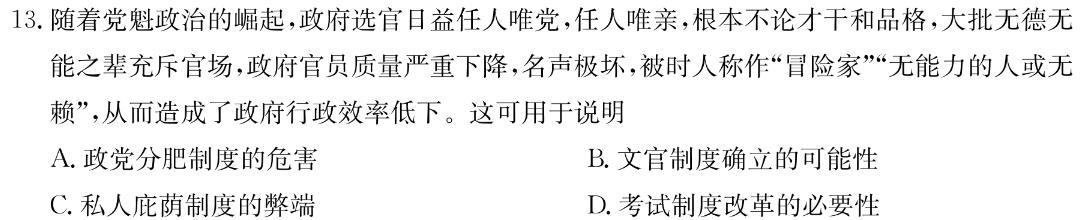 13. 随着党魁政治的崛起，政府选官日益任人唯党，任人唯亲，根本不论才干和品格，大批无德无能之辈充斥官场，政府官员质量严重下降，名声极坏，被时人称作“冒险家”“无能力的人或无赖”，从而造成了政府行政效率低下。这可用于说明

A. 政党分肥制度的危害

B. 文官制度确立的可能性

C. 私人庇荫制度的弊端

D. 考试制度改革的必要性